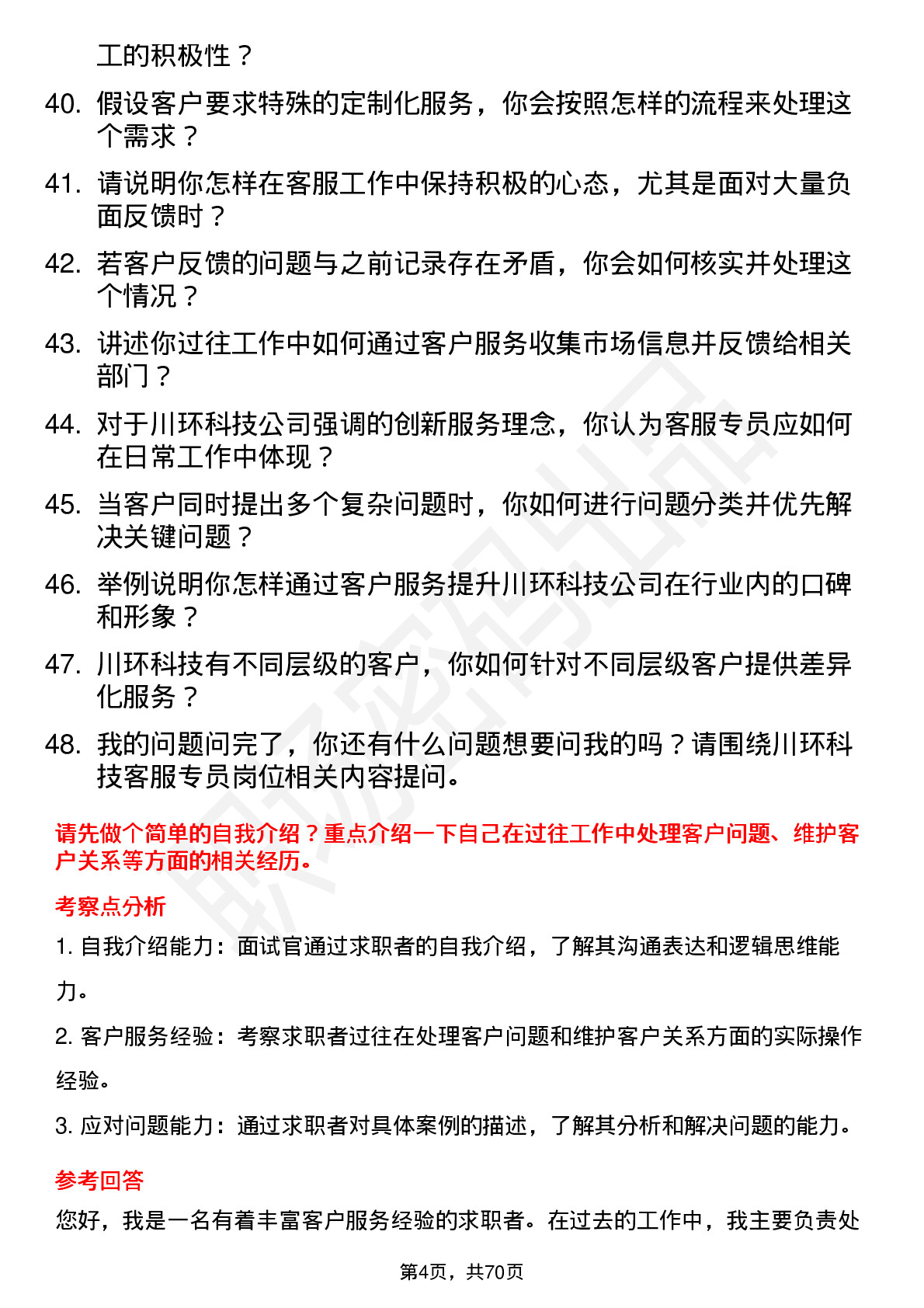 工的积极性？

40. 假设客户要求特殊的定制化服务，你会按照怎样的流程来处理这个需求？

41. 请说明你怎样在客服工作中保持积极的心态，尤其是面对大量负面反馈时？

42. 若客户反馈的问题与之前记录存在矛盾，你会如何核实并处理这个情况？

43. 讲述你过往工作中如何通过客户服务收集市场信息并反馈给相关部门？

44. 对于川环科技公司强调的创新服务理念，你认为客服专员应如何在日常工作中体现？

45. 当客户同时提出多个复杂问题时，你如何进行问题分类并优先解决关键问题？

46. 举例说明你怎样通过客户服务提升川环科技公司在行业内的口碑和形象？

47. 川环科技有不同层级的客户，你如何针对不同层级客户提供差异化服务？

48. 我的问题问完了，你还有什么问题想要问我的吗？请围绕川环科技客服专员岗位相关内容提问。

请先做个简单的自我介绍？重点介绍一下自己在过往工作中处理客户问题、维护客户关系等方面的相关经历。

考察点分析

1. 自我介绍能力：面试官通过求职者的自我介绍，了解其沟通表达和逻辑思维能力。

2. 客户服务经验：考察求职者过往在处理客户问题和维护客户关系方面的实际操作经验。

3. 应对问题能力：通过求职者对具体案例的描述，了解其分析和解决问题的能力。

参考回答

您好，我是一名有着丰富客户服务经验的求职者。在过去的工作中，我主要负责处

第4页，共70页